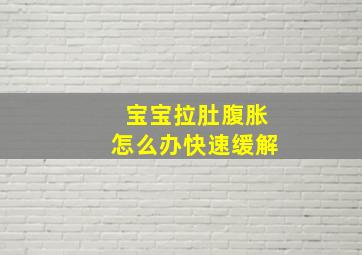 宝宝拉肚腹胀
怎么办快速缓解